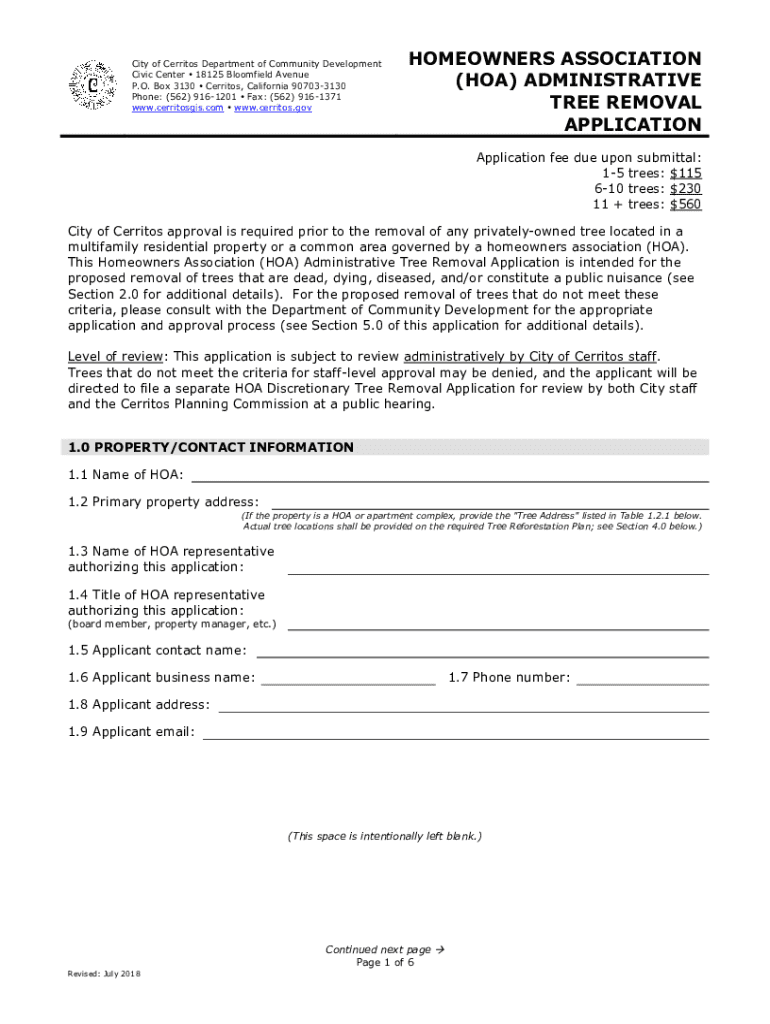 City of Cerritos Department of Community Development
Civic Center • 18125 Bloomfield Avenue
P.O. Box 3130 • Cerritos, California 90703-3130
Phone: (562) 916-1201 • Fax: (562) 916-1371
www.cerritosgis.com • www.cerritos.gov

HOMEOWNERS ASSOCIATION (HOA) ADMINISTRATIVE TREE REMOVAL APPLICATION

Application fee due upon submittal:
1-5 trees: $115
6-10 trees: $230
11 + trees: $560

City of Cerritos approval is required prior to the removal of any privately-owned tree located in a multifamily residential property or a common area governed by a homeowners association (HOA). This Homeowners Association (HOA) Administrative Tree Removal Application is intended for the proposed removal of trees that are dead, dying, diseased, and/or constitute a public nuisance (see Section 2.0 for additional details). For the proposed removal of trees that do not meet these criteria, please consult with the Department of Community Development for the appropriate application and approval process (see Section 5.0 of this application for additional details).

Level of review: This application is subject to review administratively by City of Cerritos staff. Trees that do not meet the criteria for staff-level approval may be denied, and the applicant will be directed to file a separate HOA Discretionary Tree Removal Application for review by both City staff and the Cerritos Planning Commission at a public hearing.

1.0 PROPERTY/CONTACT INFORMATION

1.1 Name of HOA:

1.2 Primary property address:
(If the property is a HOA or apartment complex, provide the "Tree Address" listed in Table 1.2.1 below. Actual tree locations shall be provided on the required Tree Reforestation Plan; see Section 4.0 below.)

1.3 Name of HOA representative authorizing this application:

1.4 Title of HOA representative authorizing this application:
(board member, property manager, etc.)

1.5 Applicant contact name:

1.6 Applicant business name:

1.7 Phone number:

1.8 Applicant address:

1.9 Applicant email:

(This space is intentionally left blank.)

Continued next page →
Page 1 of 6

Revised: July 2018